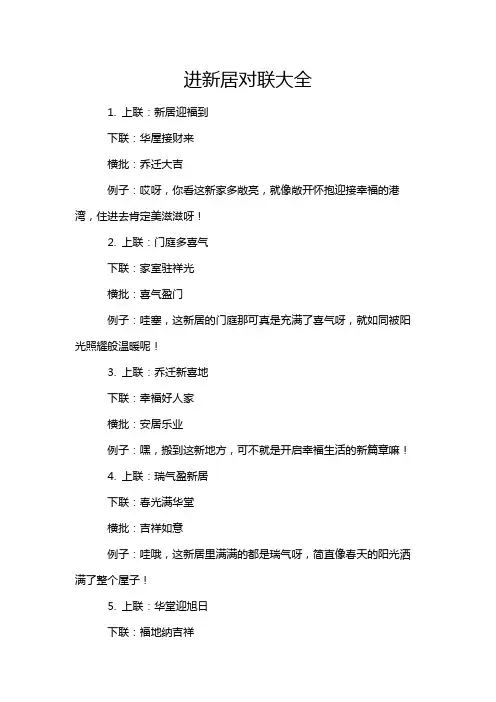 进新居对联大全

1. 上联：新居迎福到

下联：华屋接财来

横批：乔迁大吉

例子：哎呀，你看这新家多敞亮，就像敞开怀抱迎接幸福的港湾，住进去肯定美滋滋呀！

2. 上联：门庭多喜气

下联：家室驻祥光

横批：喜气盈门

例子：哇塞，这新居的门庭那可真是充满了喜气呀，就如同被阳光照耀般温暖呢！

3. 上联：乔迁新喜地

下联：幸福好人家

横批：安居乐业

例子：嘿，搬到这新地方，可不就是开启幸福生活的新篇章嘛！

4. 上联：瑞气盈新居

下联：春光满华堂

横批：吉祥如意

例子：哇哦，这新居里满满的都是瑞气呀，简直像春天的阳光洒满了整个屋子！

5. 上联：华堂迎旭日

下联：福地纳吉祥